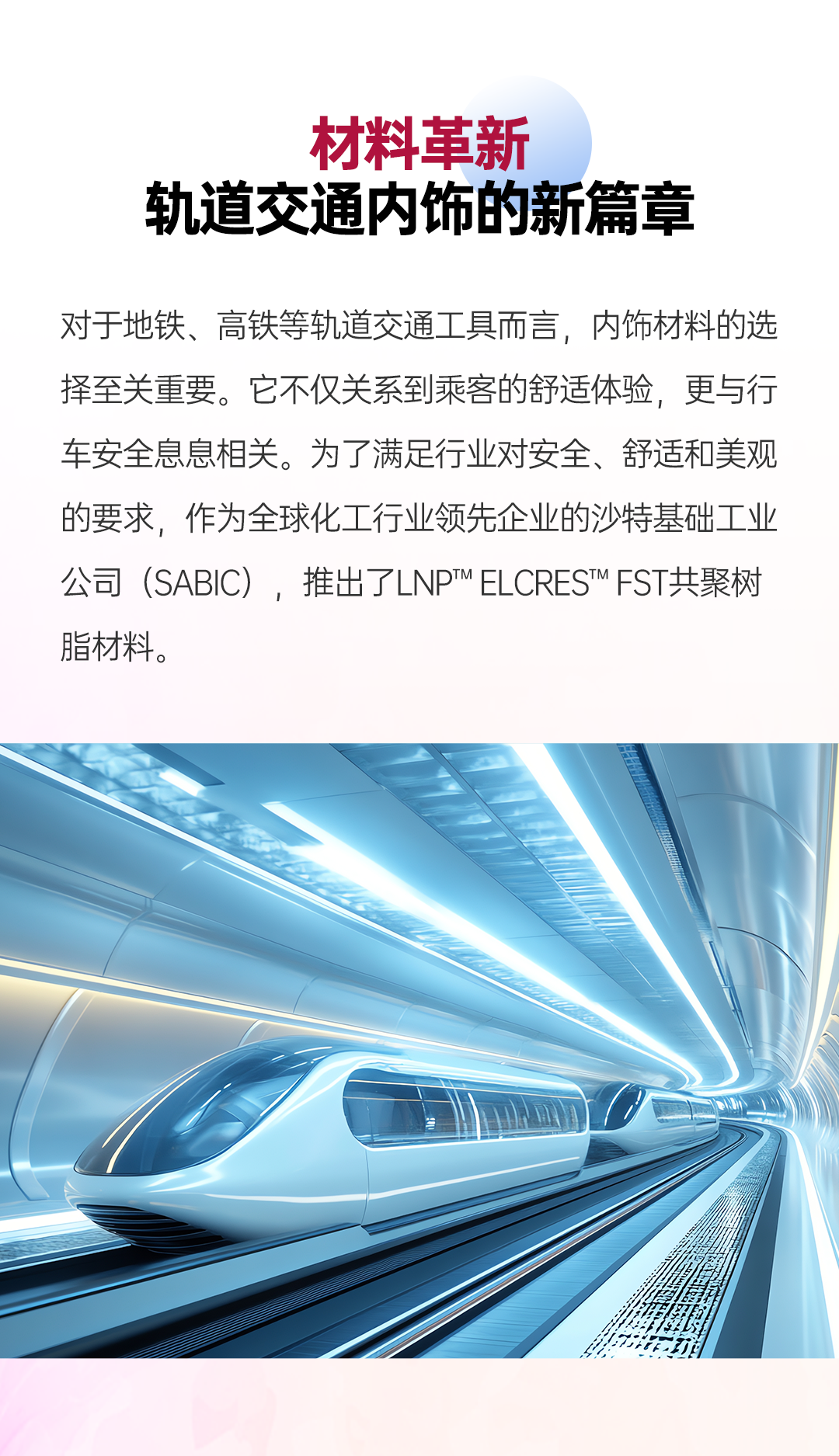 材料革新
轨道交通内饰的新篇章

对于地铁、高铁等轨道交通工具而言，内饰材料的选择至关重要。它不仅关系到乘客的舒适体验，更与行车安全息息相关。为了满足行业对安全、舒适和美观的要求，作为全球化工行业领先企业的沙特基础工业公司（SABIC），推出了LNP™ ELCRES™ FST共聚树脂材料。